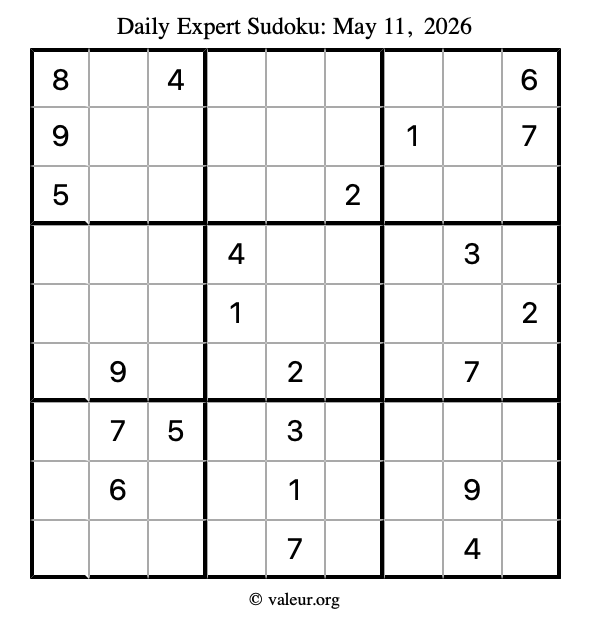 Daily Expert Sudoku: May 11, 2026

| 8 |  | 4 |  |  |  |  |  | 6 |
|---|---|---|---|---|---|---|---|---|
| 9 |  |  |  |  |  | 1 |  | 7 |
| 5 |  |  |  |  | 2 |  |  |  |
|  |  |  | 4 |  |  |  | 3 |  |
|  |  |  | 1 |  |  |  |  | 2 |
|  | 9 |  |  | 2 |  |  | 7 |  |
|  | 7 | 5 |  | 3 |  |  |  |  |
|  | 6 |  |  | 1 |  |  | 9 |  |
|  |  |  |  | 7 |  |  | 4 |  |

© valeur.org